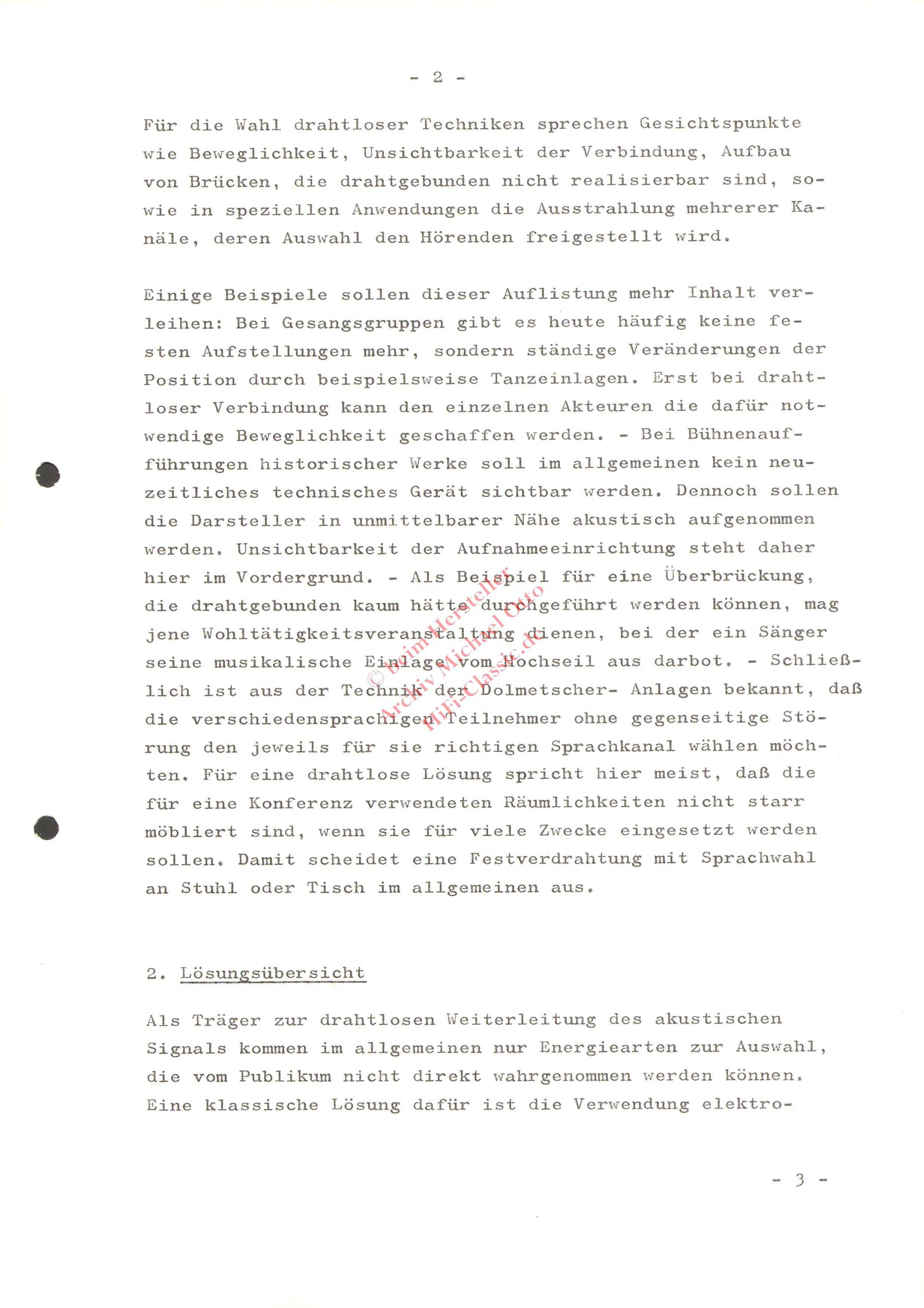 - 2 -

Für die Wahl drahtloser Techniken sprechen Gesichtspunkte wie Beweglichkeit, Unsichtbarkeit der Verbindung, Aufbau von Brücken, die drahtgebunden nicht realisierbar sind, sowie in speziellen Anwendungen die Ausstrahlung mehrerer Kanäle, deren Auswahl den Hörenden freigestellt wird.

Einige Beispiele sollen dieser Auflistung mehr Inhalt verleihen: Bei Gesangsgruppen gibt es heute häufig keine festen Aufstellungen mehr, sondern ständige Veränderungen der Position durch beispielsweise Tanzeinlagen. Erst bei drahtloser Verbindung kann den einzelnen Akteuren die dafür notwendige Beweglichkeit geschaffen werden. - Bei Bühnenaufführungen historischer Werke soll im allgemeinen kein neuzeitliches technisches Gerät sichtbar werden. Dennoch sollen die Darsteller in unmittelbarer Nähe akustisch aufgenommen werden. Unsichtbarkeit der Aufnahmeeinrichtung steht daher hier im Vordergrund. - Als Beispiel für eine Überbrückung, die drahtgebunden kaum hätte durchgeführt werden können, mag jene Wohltätigkeitsveranstaltung dienen, bei der ein Sänger seine musikalische Einlage vom Hochseil aus darbot. - Schließlich ist aus der Technik der Dolmetscher- Anlagen bekannt, daß die verschiedensprachigen Teilnehmer ohne gegenseitige Störung den jeweils für sie richtigen Sprachkanal wählen möchten. Für eine drahtlose Lösung spricht hier meist, daß die für eine Konferenz verwendeten Räumlichkeiten nicht starr möbliert sind, wenn sie für viele Zwecke eingesetzt werden sollen. Damit scheidet eine Festverdrahtung mit Sprachwahl an Stuhl oder Tisch im allgemeinen aus.

© Beim Hersteller Archiv Michael Otto HiFi-Classic.de

2. Lösungsübersicht

Als Träger zur drahtlosen Weiterleitung des akustischen Signals kommen im allgemeinen nur Energiearten zur Auswahl, die vom Publikum nicht direkt wahrgenommen werden können. Eine klassische Lösung dafür ist die Verwendung elektro-

- 3 -